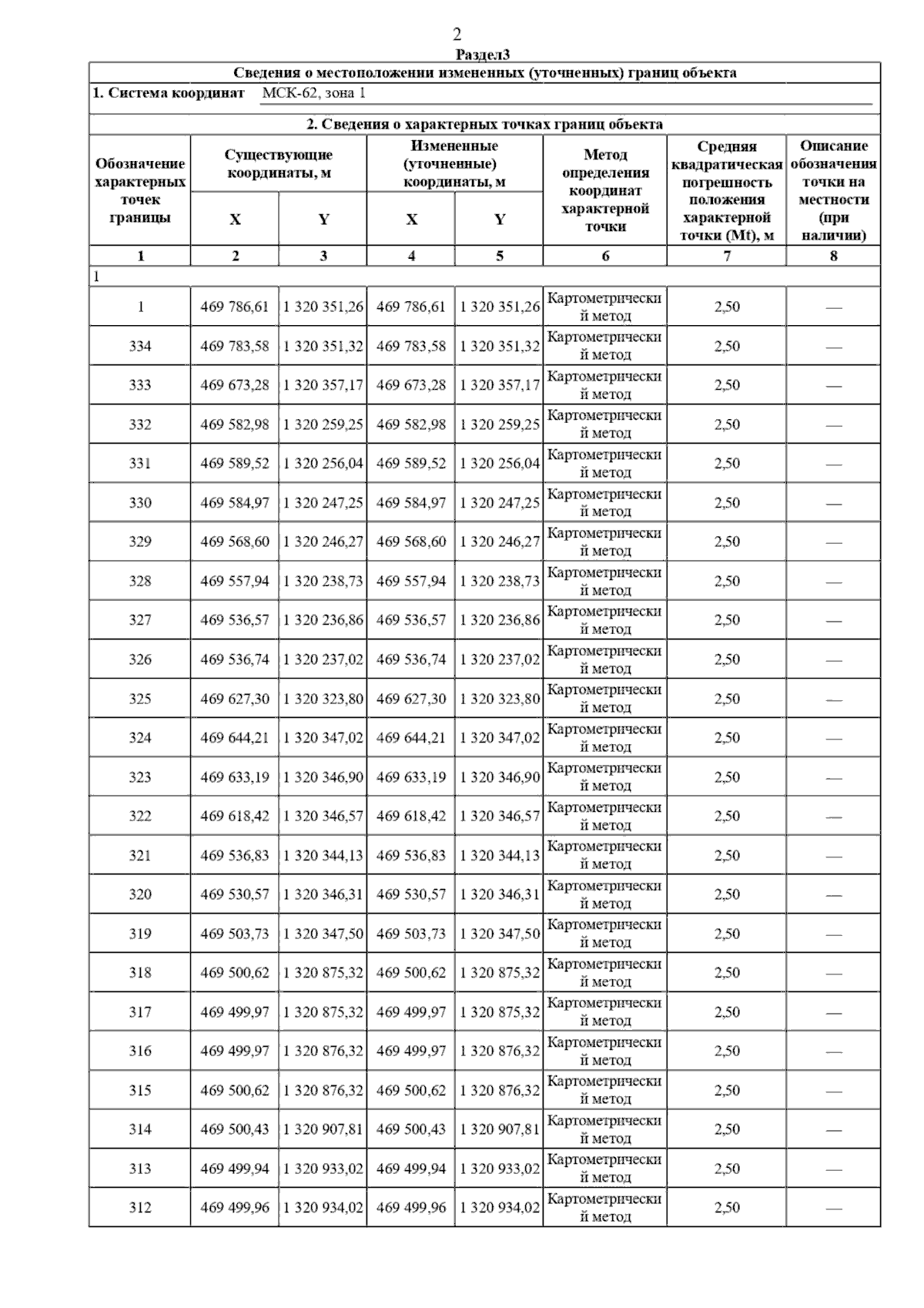 2

Раздел3

Сведения о местоположении измененных (уточненных) границ объекта

1. Система координат МСК-62, зона 1

2. Сведения о характерных точках границ объекта

| Обозначение характерных точек границы | Существующие координаты, м X | Существующие координаты, м Y | Измененные (уточненные) координаты, м X | Измененные (уточненные) координаты, м Y | Метод определения координат характерной точки | Средняя квадратическая погрешность положения характерной точки (Mt), м | Описание обозначения точки на местности (при наличии) |
|---|---|---|---|---|---|---|---|
| 1 | 2 | 3 | 4 | 5 | 6 | 7 | 8 |
| 1 | | | | | | | |
| 1 | 469 786,61 | 1 320 351,26 | 469 786,61 | 1 320 351,26 | Картометрический метод | 2,50 | — |
| 334 | 469 783,58 | 1 320 351,32 | 469 783,58 | 1 320 351,32 | Картометрический метод | 2,50 | — |
| 333 | 469 673,28 | 1 320 357,17 | 469 673,28 | 1 320 357,17 | Картометрический метод | 2,50 | — |
| 332 | 469 582,98 | 1 320 259,25 | 469 582,98 | 1 320 259,25 | Картометрический метод | 2,50 | — |
| 331 | 469 589,52 | 1 320 256,04 | 469 589,52 | 1 320 256,04 | Картометрический метод | 2,50 | — |
| 330 | 469 584,97 | 1 320 247,25 | 469 584,97 | 1 320 247,25 | Картометрический метод | 2,50 | — |
| 329 | 469 568,60 | 1 320 246,27 | 469 568,60 | 1 320 246,27 | Картометрический метод | 2,50 | — |
| 328 | 469 557,94 | 1 320 238,73 | 469 557,94 | 1 320 238,73 | Картометрический метод | 2,50 | — |
| 327 | 469 536,57 | 1 320 236,86 | 469 536,57 | 1 320 236,86 | Картометрический метод | 2,50 | — |
| 326 | 469 536,74 | 1 320 237,02 | 469 536,74 | 1 320 237,02 | Картометрический метод | 2,50 | — |
| 325 | 469 627,30 | 1 320 323,80 | 469 627,30 | 1 320 323,80 | Картометрический метод | 2,50 | — |
| 324 | 469 644,21 | 1 320 347,02 | 469 644,21 | 1 320 347,02 | Картометрический метод | 2,50 | — |
| 323 | 469 633,19 | 1 320 346,90 | 469 633,19 | 1 320 346,90 | Картометрический метод | 2,50 | — |
| 322 | 469 618,42 | 1 320 346,57 | 469 618,42 | 1 320 346,57 | Картометрический метод | 2,50 | — |
| 321 | 469 536,83 | 1 320 344,13 | 469 536,83 | 1 320 344,13 | Картометрический метод | 2,50 | — |
| 320 | 469 530,57 | 1 320 346,31 | 469 530,57 | 1 320 346,31 | Картометрический метод | 2,50 | — |
| 319 | 469 503,73 | 1 320 347,50 | 469 503,73 | 1 320 347,50 | Картометрический метод | 2,50 | — |
| 318 | 469 500,62 | 1 320 875,32 | 469 500,62 | 1 320 875,32 | Картометрический метод | 2,50 | — |
| 317 | 469 499,97 | 1 320 875,32 | 469 499,97 | 1 320 875,32 | Картометрический метод | 2,50 | — |
| 316 | 469 499,97 | 1 320 876,32 | 469 499,97 | 1 320 876,32 | Картометрический метод | 2,50 | — |
| 315 | 469 500,62 | 1 320 876,32 | 469 500,62 | 1 320 876,32 | Картометрический метод | 2,50 | — |
| 314 | 469 500,43 | 1 320 907,81 | 469 500,43 | 1 320 907,81 | Картометрический метод | 2,50 | — |
| 313 | 469 499,94 | 1 320 933,02 | 469 499,94 | 1 320 933,02 | Картометрический метод | 2,50 | — |
| 312 | 469 499,96 | 1 320 934,02 | 469 499,96 | 1 320 934,02 | Картометрический метод | 2,50 | — |